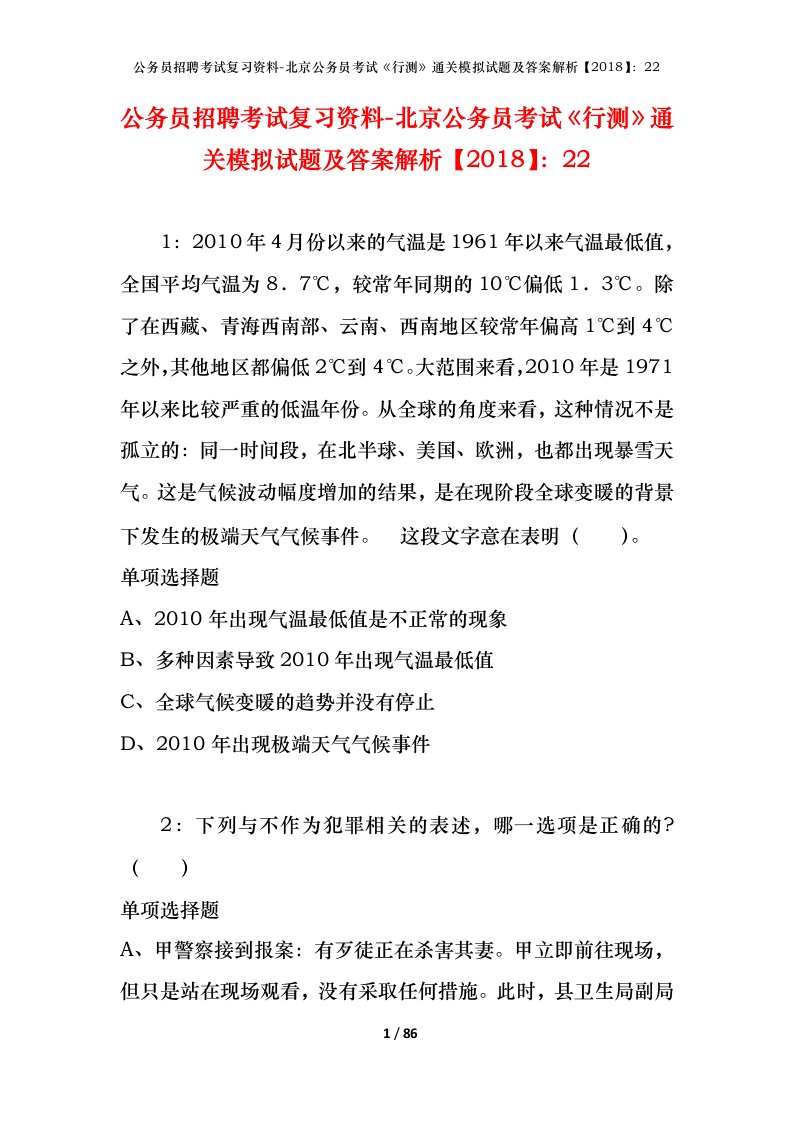 公务员招聘考试复习资料-北京公务员考试《行测》通关模拟试题及答案解析【2018】：22

公务员招聘考试复习资料-北京公务员考试《行测》通关模拟试题及答案解析【2018】：22

1：2010年4月份以来的气温是1961年以来气温最低值，全国平均气温为８．７℃，较常年同期的10℃偏低１．３℃。除了在西藏、青海西南部、云南、西南地区较常年偏高1℃到4℃之外，其他地区都偏低2℃到4℃。大范围来看，2010年是1971年以来比较严重的低温年份。从全球的角度来看，这种情况不是孤立的：同一时间段，在北半球、美国、欧洲，也都出现暴雪天气。这是气候波动幅度增加的结果，是在现阶段全球变暖的背景下发生的极端天气气候事件。　这段文字意在表明（　　）。

单项选择题

A、2010年出现气温最低值是不正常的现象

B、多种因素导致2010年出现气温最低值

C、全球气候变暖的趋势并没有停止

D、2010年出现极端天气气候事件

2：下列与不作为犯罪相关的表述，哪一选项是正确的?（　　）

单项选择题

A、甲警察接到报案：有歹徒正在杀害其妻。甲立即前往现场，但只是站在现场观看，没有采取任何措施。此时，县卫生局副局

1 / 86